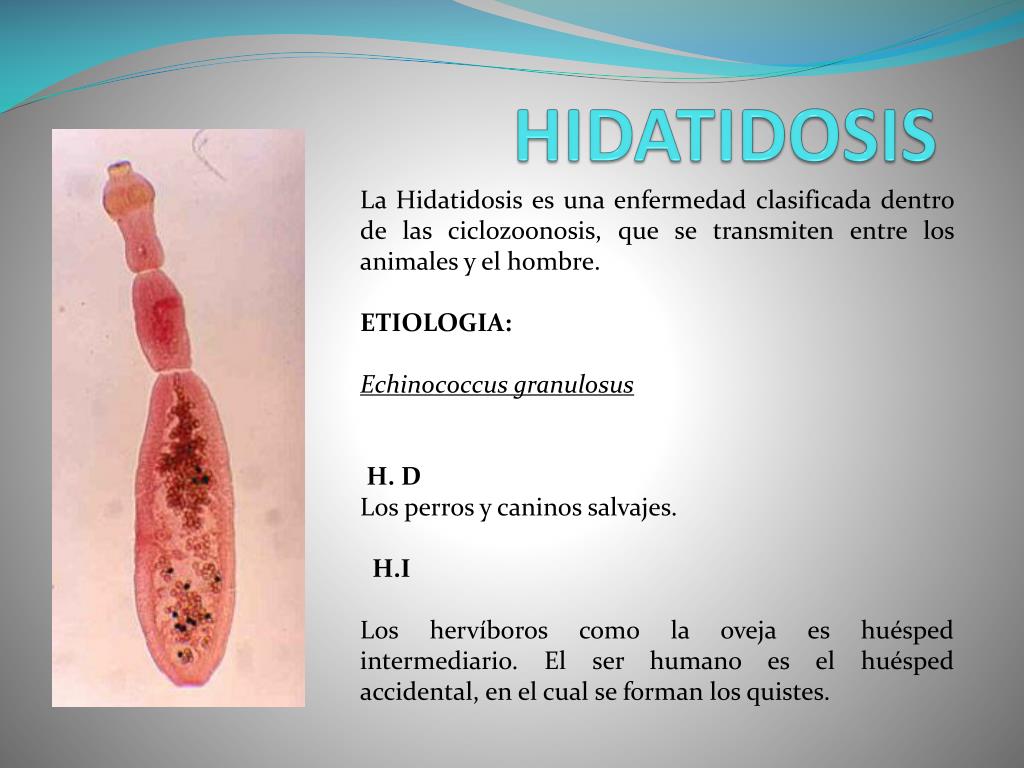 HIDATIDOSIS

La Hidatidosis es una enfermedad clasificada dentro de las ciclozoonosis, que se transmiten entre los animales y el hombre.

ETIOLOGIA:

Echinococcus granulosus

H. D
Los perros y caninos salvajes.

H.I

Los hervíboros como la oveja es huésped intermediario. El ser humano es el huésped accidental, en el cual se forman los quistes.